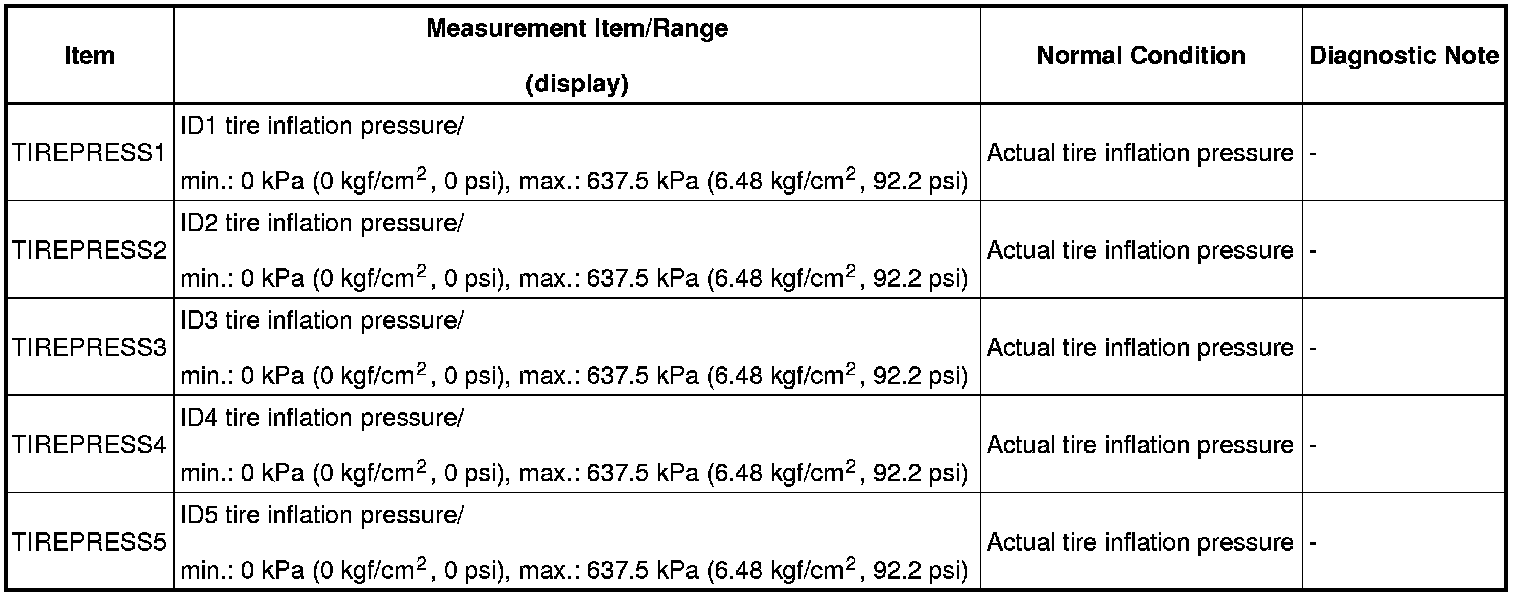 | Item | Measurement Item/Range (display) | Normal Condition | Diagnostic Note |
|---|---|---|---|
| TIREPRESS1 | ID1 tire inflation pressure/ min.: 0 kPa (0 kgf/cm$^2$, 0 psi), max.: 637.5 kPa (6.48 kgf/cm$^2$, 92.2 psi) | Actual tire inflation pressure | - |
| TIREPRESS2 | ID2 tire inflation pressure/ min.: 0 kPa (0 kgf/cm$^2$, 0 psi), max.: 637.5 kPa (6.48 kgf/cm$^2$, 92.2 psi) | Actual tire inflation pressure | - |
| TIREPRESS3 | ID3 tire inflation pressure/ min.: 0 kPa (0 kgf/cm$^2$, 0 psi), max.: 637.5 kPa (6.48 kgf/cm$^2$, 92.2 psi) | Actual tire inflation pressure | - |
| TIREPRESS4 | ID4 tire inflation pressure/ min.: 0 kPa (0 kgf/cm$^2$, 0 psi), max.: 637.5 kPa (6.48 kgf/cm$^2$, 92.2 psi) | Actual tire inflation pressure | - |
| TIREPRESS5 | ID5 tire inflation pressure/ min.: 0 kPa (0 kgf/cm$^2$, 0 psi), max.: 637.5 kPa (6.48 kgf/cm$^2$, 92.2 psi) | Actual tire inflation pressure | - |